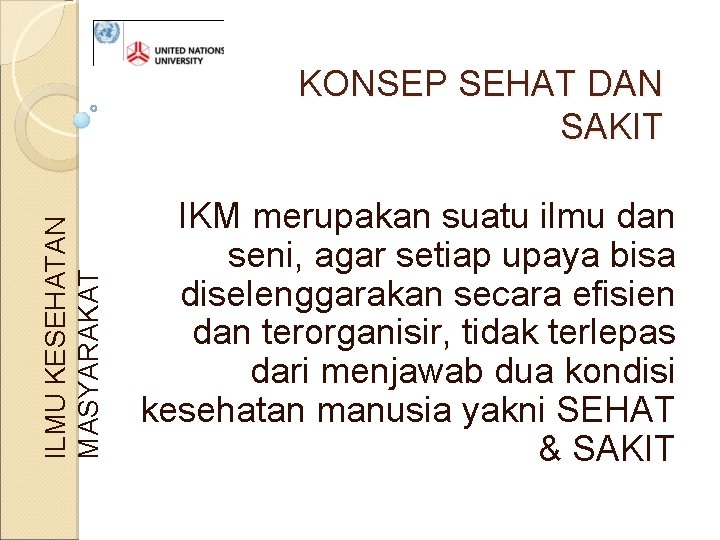 UNITED NATIONS
UNIVERSITY

KONSEP SEHAT DAN SAKIT

IKM merupakan suatu ilmu dan seni, agar setiap upaya bisa diselenggarakan secara efisien dan terorganisir, tidak terlepas dari menjawab dua kondisi kesehatan manusia yakni SEHAT & SAKIT

ILMU KESEHATAN
MASYARAKAT